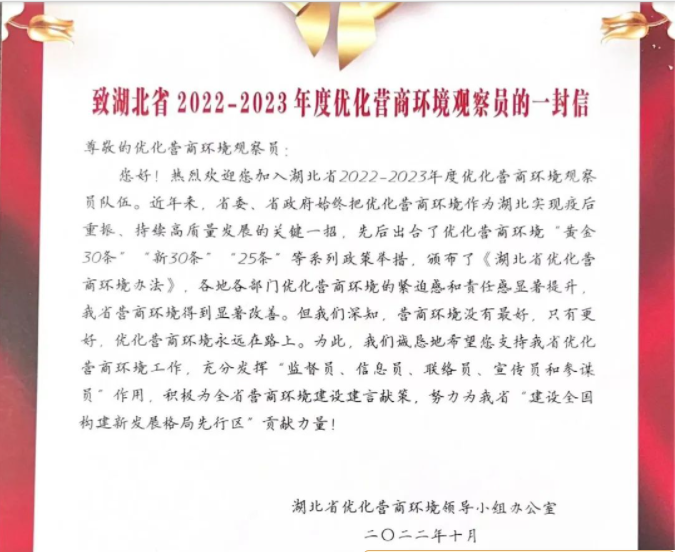 致湖北省 2022-2023 年度优化营商环境观察员的一封信

尊敬的优化营商环境观察员：

您好！热烈欢迎您加入湖北省2022-2023年度优化营商环境观察员队伍。近年来，省委、省政府始终把优化营商环境作为湖北实现疫后重振、持续高质量发展的关键一招，先后出台了优化营商环境“黄金30条”“新30条”“25条”等系列政策举措，颁布了《湖北省优化营商环境办法》，各地各部门优化营商环境的紧迫感和责任感显著提升，我省营商环境得到显著改善。但我们深知，营商环境没有最好，只有更好，优化营商环境永远在路上。为此，我们诚恳地希望您支持我省优化营商环境工作，充分发挥“监督员、信息员、联络员、宣传员和参谋员”作用，积极为全省营商环境建设建言献策，努力为我省“建设全国构建新发展格局先行区”贡献力量！

湖北省优化营商环境领导小组办公室
二〇二二年十月